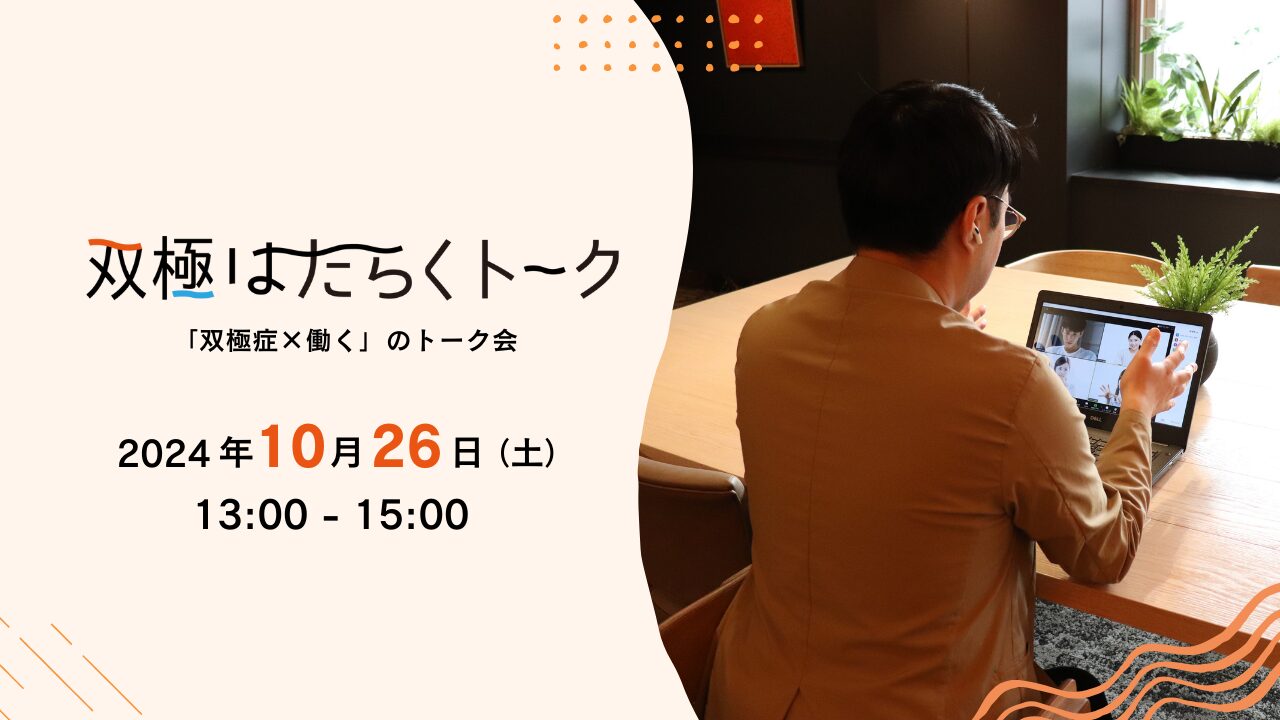 双極はたらくトーク

「双極症×働く」のトーク会

2024年10月26日（土）
13:00 - 15:00